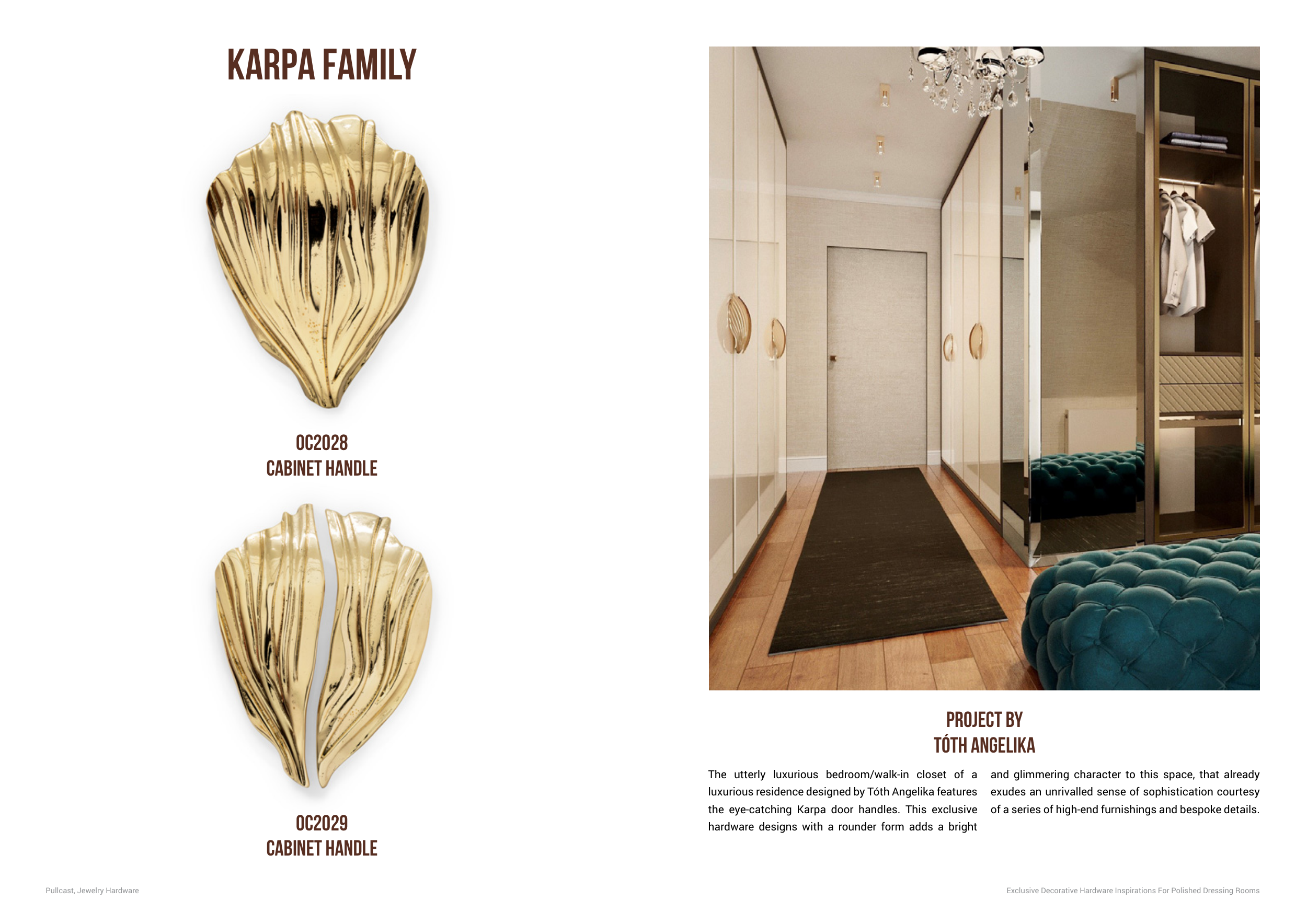 KARPA FAMILY

OC2028
CABINET HANDLE

OC2029
CABINET HANDLE

PROJECT BY
TÓTH ANGELIKA

The utterly luxurious bedroom/walk-in closet of a luxurious residence designed by Tóth Angelika features the eye-catching Karpa door handles. This exclusive hardware designs with a rounder form adds a bright and glimmering character to this space, that already exudes an unrivalled sense of sophistication courtesy of a series of high-end furnishings and bespoke details.

Pullcast, Jewelry Hardware

Exclusive Decorative Hardware Inspirations For Polished Dressing Rooms